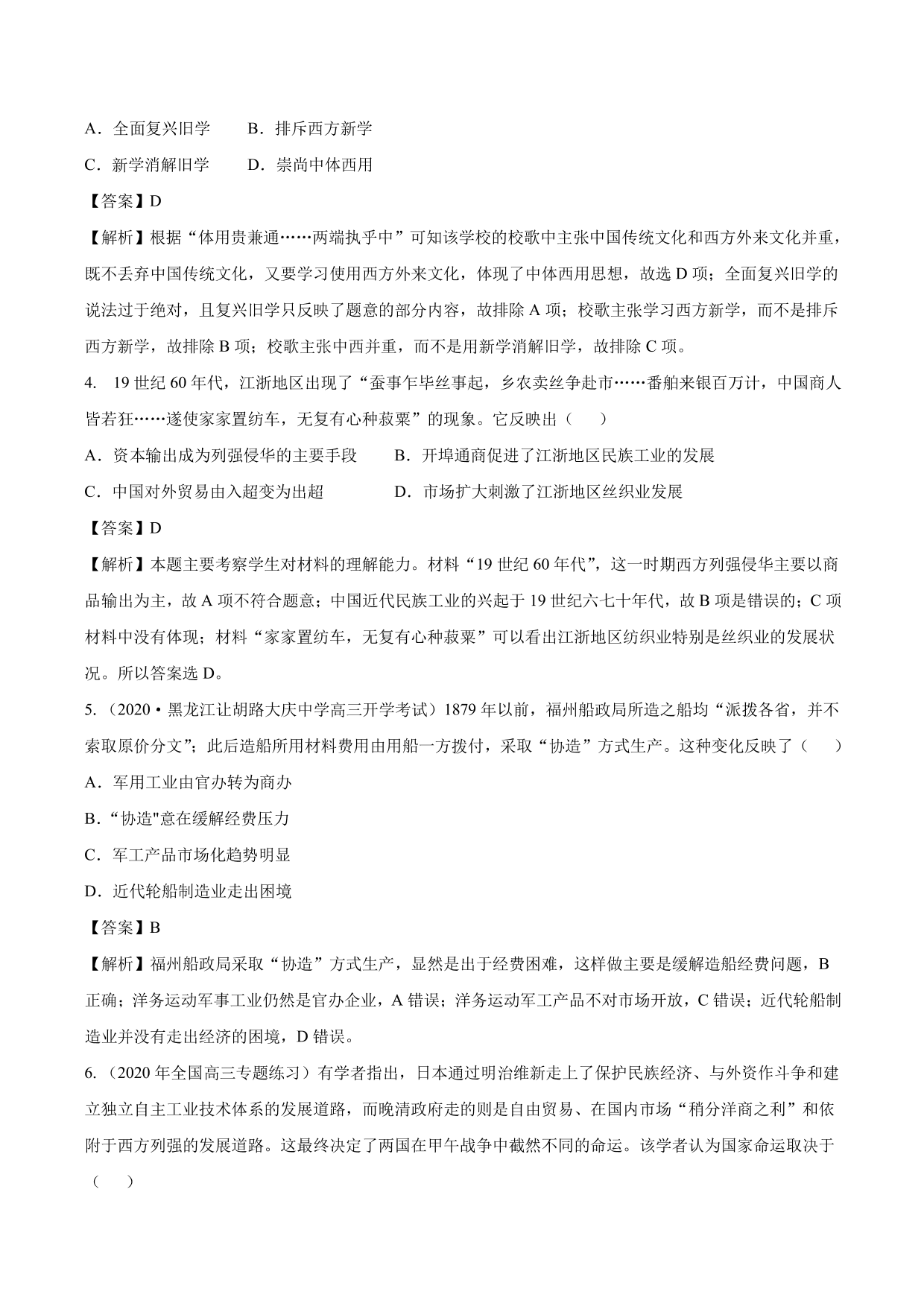 A．全面复兴旧学　　B．排斥西方新学

C．新学消解旧学　　D．崇尚中体西用

【答案】D

【解析】根据“体用贵兼通……两端执乎中”可知该学校的校歌中主张中国传统文化和西方外来文化并重，既不丢弃中国传统文化，又要学习使用西方外来文化，体现了中体西用思想，故选 D 项；全面复兴旧学的说法过于绝对，且复兴旧学只反映了题意的部分内容，故排除 A 项；校歌主张学习西方新学，而不是排斥西方新学，故排除 B 项；校歌主张中西并重，而不是用新学消解旧学，故排除 C 项。

4. 19 世纪 60 年代，江浙地区出现了“蚕事乍毕丝事起，乡农卖丝争赴市……番舶来银百万计，中国商人皆若狂……遂使家家置纺车，无复有心种菽粟”的现象。它反映出（　　）

A．资本输出成为列强侵华的主要手段　　B．开埠通商促进了江浙地区民族工业的发展

C．中国对外贸易由入超变为出超　　D．市场扩大刺激了江浙地区丝织业发展

【答案】D

【解析】本题主要考察学生对材料的理解能力。材料“19 世纪 60 年代”，这一时期西方列强侵华主要以商品输出为主，故 A 项不符合题意；中国近代民族工业的兴起于 19 世纪六七十年代，故 B 项是错误的；C 项材料中没有体现；材料“家家置纺车，无复有心种菽粟”可以看出江浙地区纺织业特别是丝织业的发展状况。所以答案选 D。

5.（2020·黑龙江让胡路大庆中学高三开学考试）1879 年以前，福州船政局所造之船均“派拨各省，并不索取原价分文”；此后造船所用材料费用由用船一方拨付，采取“协造”方式生产。这种变化反映了（　　）

A．军用工业由官办转为商办

B．“协造"意在缓解经费压力

C．军工产品市场化趋势明显

D．近代轮船制造业走出困境

【答案】B

【解析】福州船政局采取“协造”方式生产，显然是出于经费困难，这样做主要是缓解造船经费问题，B 正确；洋务运动军事工业仍然是官办企业，A 错误；洋务运动军工产品不对市场开放，C 错误；近代轮船制造业并没有走出经济的困境，D 错误。

6.（2020 年全国高三专题练习）有学者指出，日本通过明治维新走上了保护民族经济、与外资作斗争和建立独立自主工业技术体系的发展道路，而晚清政府走的则是自由贸易、在国内市场“稍分洋商之利”和依附于西方列强的发展道路。这最终决定了两国在甲午战争中截然不同的命运。该学者认为国家命运取决于（　　）